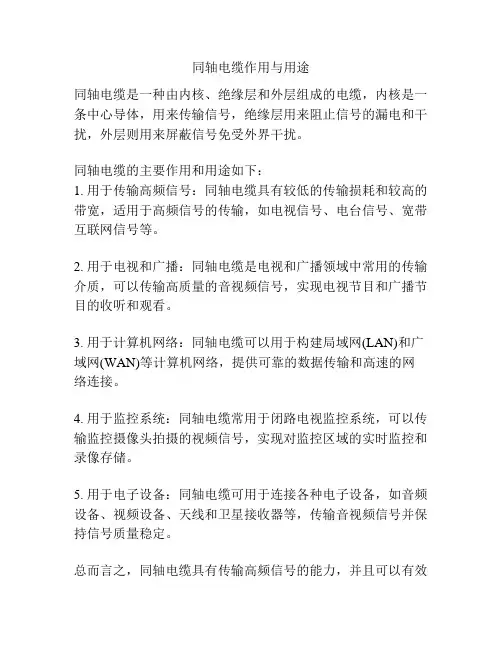 同轴电缆作用与用途

同轴电缆是一种由内核、绝缘层和外层组成的电缆，内核是一条中心导体，用来传输信号，绝缘层用来阻止信号的漏电和干扰，外层则用来屏蔽信号免受外界干扰。

同轴电缆的主要作用和用途如下：
1. 用于传输高频信号：同轴电缆具有较低的传输损耗和较高的带宽，适用于高频信号的传输，如电视信号、电台信号、宽带互联网信号等。

2. 用于电视和广播：同轴电缆是电视和广播领域中常用的传输介质，可以传输高质量的音视频信号，实现电视节目和广播节目的收听和观看。

3. 用于计算机网络：同轴电缆可以用于构建局域网(LAN)和广域网(WAN)等计算机网络，提供可靠的数据传输和高速的网络连接。

4. 用于监控系统：同轴电缆常用于闭路电视监控系统，可以传输监控摄像头拍摄的视频信号，实现对监控区域的实时监控和录像存储。

5. 用于电子设备：同轴电缆可用于连接各种电子设备，如音频设备、视频设备、天线和卫星接收器等，传输音视频信号并保持信号质量稳定。

总而言之，同轴电缆具有传输高频信号的能力，并且可以有效